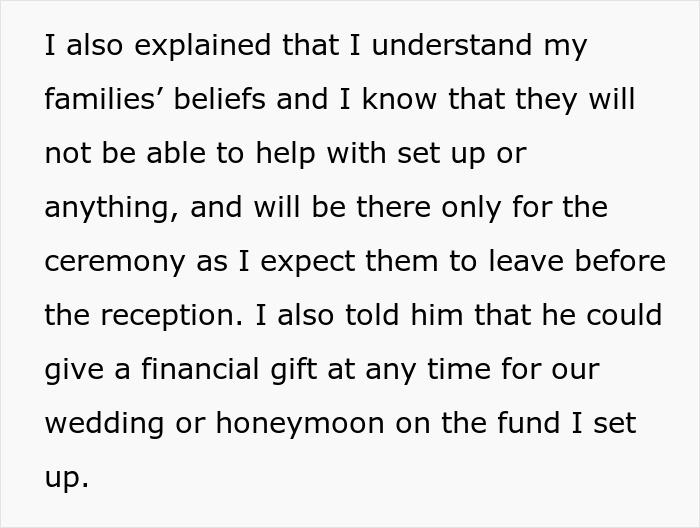 I also explained that I understand my families’ beliefs and I know that they will not be able to help with set up or anything, and will be there only for the ceremony as I expect them to leave before the reception. I also told him that he could give a financial gift at any time for our wedding or honeymoon on the fund I set up.